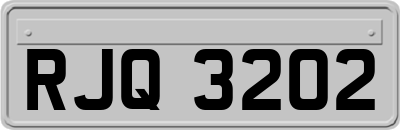 RJQ 3202